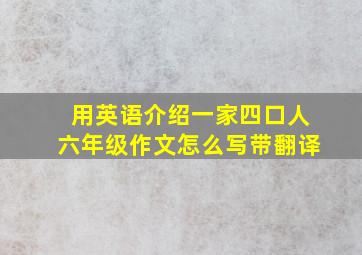 用英语介绍一家四口人
六年级作文怎么写带翻译